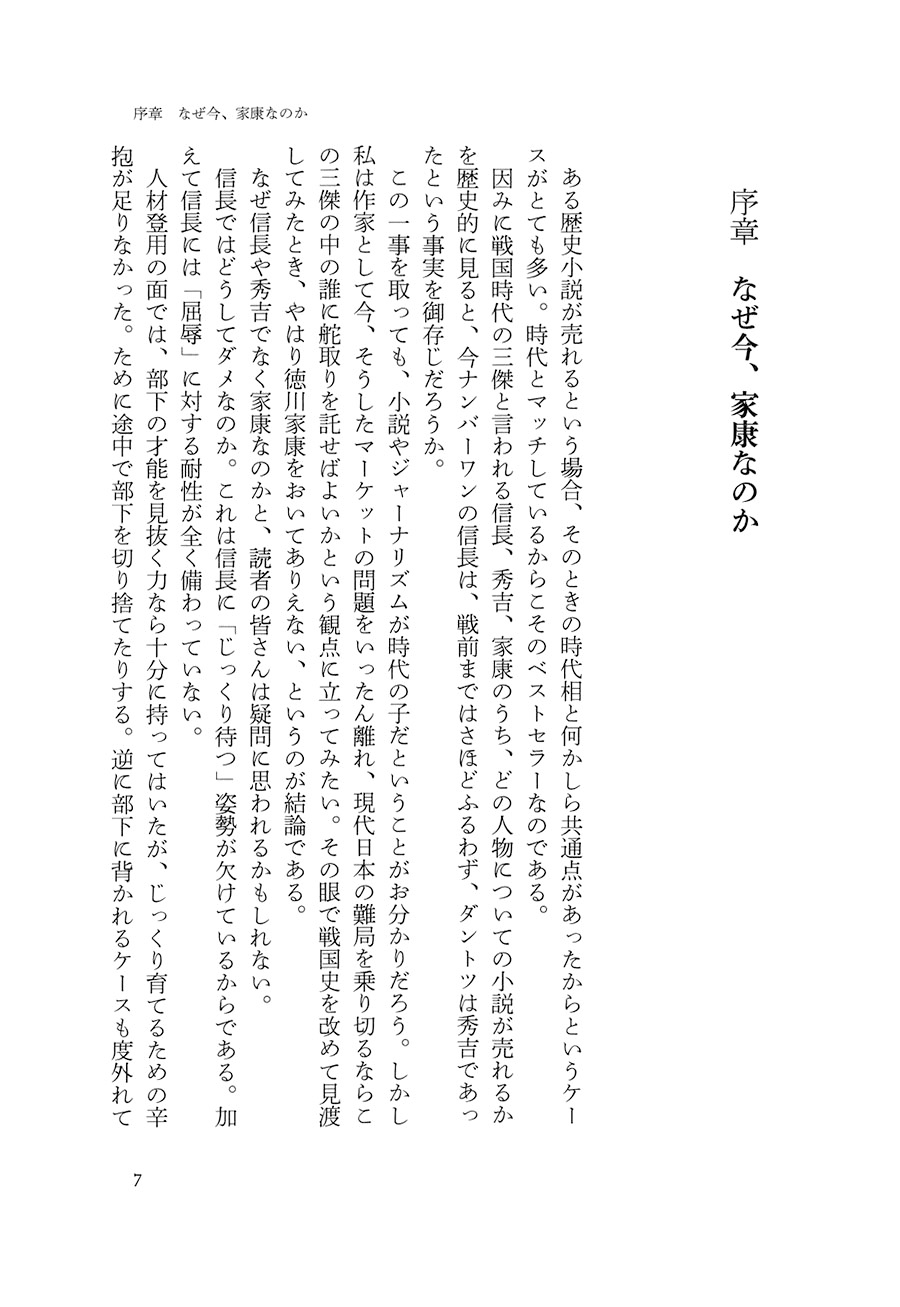 序章　なぜ今、家康なのか

序章　なぜ今、家康なのか

ある歴史小説が売れるという場合、そのときの時代相と何かしら共通点があったからというケースがとても多い。時代とマッチしているからこそのベストセラーなのである。

因みに戦国時代の三傑と言われる信長、秀吉、家康のうち、どの人物についての小説が売れるかを歴史的に見ると、今ナンバーワンの信長は、戦前まではさほどふるわず、ダントツは秀吉であったという事実を御存じだろうか。

この一事を取っても、小説やジャーナリズムが時代の子だということがお分かりだろう。しかし私は作家として今、そうしたマーケットの問題をいったん離れ、現代日本の難局を乗り切るならこの三傑の中の誰に舵取りを託せばよいかという観点に立ってみたい。その眼で戦国史を改めて見渡してみたとき、やはり徳川家康をおいてありえない、というのが結論である。

なぜ信長や秀吉でなく家康なのかと、読者の皆さんは疑問に思われるかもしれない。

信長ではどうしてダメなのか。これは信長に「じっくり待つ」姿勢が欠けているからである。加えて信長には「屈辱」に対する耐性が全く備わっていない。

人材登用の面では、部下の才能を見抜く力なら十分に持ってはいたが、じっくり育てるための辛抱が足りなかった。ために途中で部下を切り捨てたりする。逆に部下に背かれるケースも度外れて

7